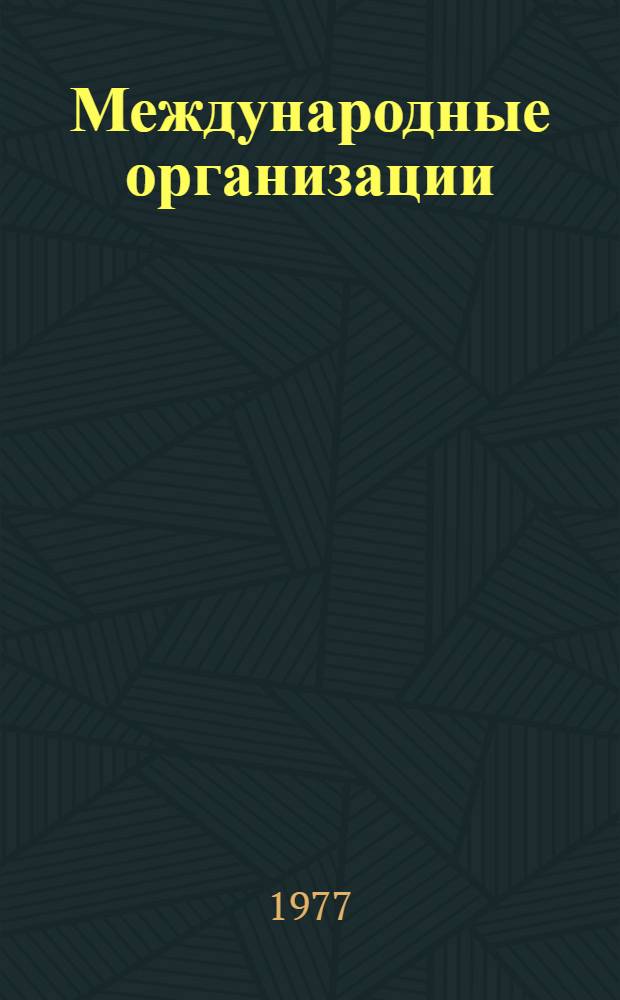 Международные организации

1977